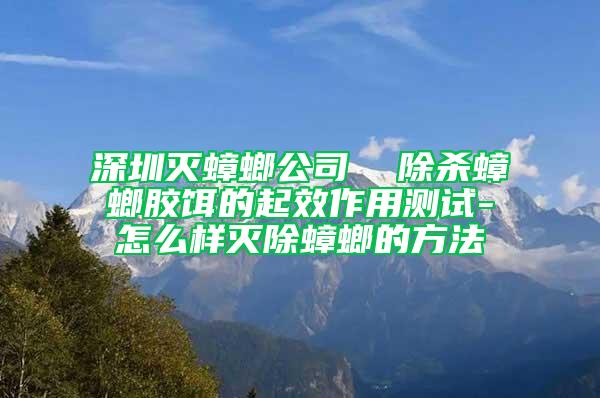 深圳灭蟑螂公司　除杀蟑螂胶饵的起效作用测试-怎么样灭除蟑螂的方法